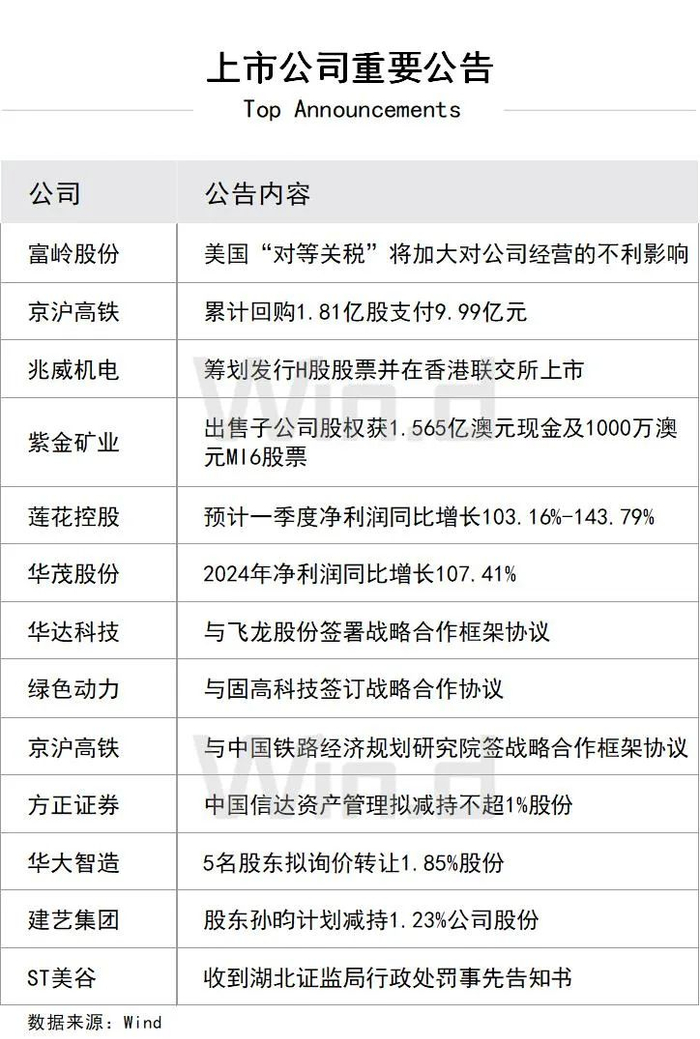 上市公司重要公告
Top Announcements

| 公司 | 公告内容 |
|---|---|
| 富岭股份 | 美国“对等关税”将加大对公司经营的不利影响 |
| 京沪高铁 | 累计回购1.81亿股支付9.99亿元 |
| 兆威机电 | 筹划发行H股股票并在香港联交所上市 |
| 紫金矿业 | 出售子公司股权获1.565亿澳元现金及1000万澳元MI6股票 |
| 莲花控股 | 预计一季度净利润同比增长103.16%-143.79% |
| 华茂股份 | 2024年净利润同比增长107.41% |
| 华达科技 | 与飞龙股份签署战略合作框架协议 |
| 绿色动力 | 与固高科技签订战略合作协议 |
| 京沪高铁 | 与中国铁路经济规划研究院签战略合作框架协议 |
| 方正证券 | 中国信达资产管理拟减持不超1%股份 |
| 华大智造 | 5名股东拟询价转让1.85%股份 |
| 建艺集团 | 股东孙昀计划减持1.23%公司股份 |
| ST美谷 | 收到湖北证监局行政处罚事先告知书 |

数据来源：Wind

Wind